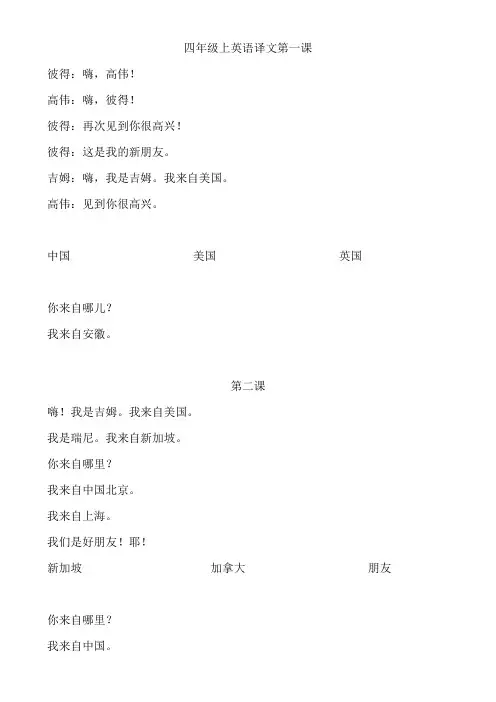 四年级上英语译文第一课

彼得：嗨，高伟！

高伟：嗨，彼得！

彼得：再次见到你很高兴！

彼得：这是我的新朋友。

吉姆：嗨，我是吉姆。我来自美国。

高伟：见到你很高兴。

中国 美国 英国

你来自哪儿？

我来自安徽。

第二课

嗨！我是吉姆。我来自美国。

我是瑞尼。我来自新加坡。

你来自哪里？

我来自中国北京。

我来自上海。

我们是好朋友！耶！

新加坡 加拿大 朋友

你来自哪里？

我来自中国。